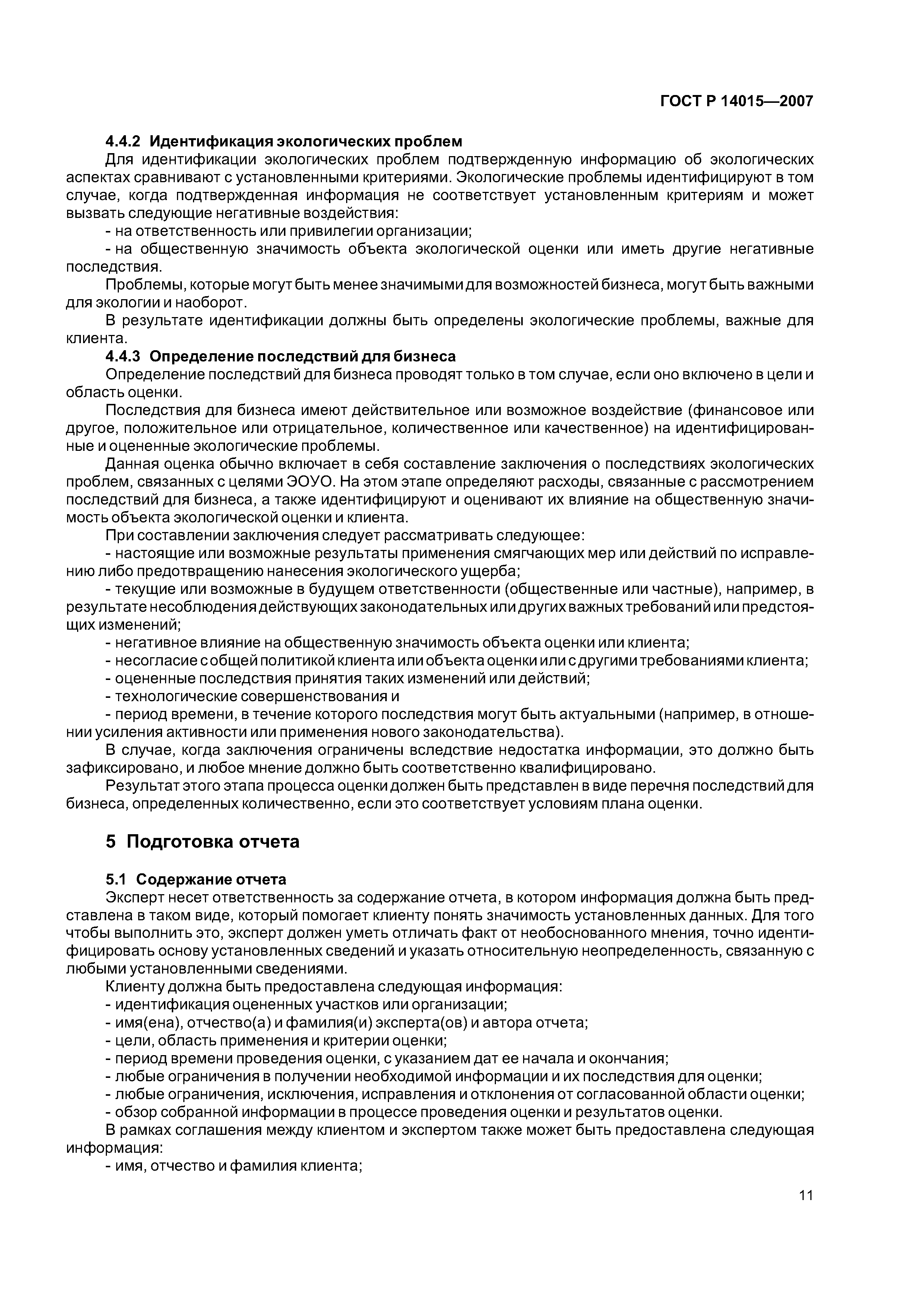 ГОСТ Р 14015—2007

4.4.2 Идентификация экологических проблем

Для идентификации экологических проблем подтвержденную информацию об экологических аспектах сравнивают с установленными критериями. Экологические проблемы идентифицируют в том случае, когда подтвержденная информация не соответствует установленным критериям и может вызвать следующие негативные воздействия:

- на ответственность или привилегии организации;

- на общественную значимость объекта экологической оценки или иметь другие негативные последствия.

Проблемы, которые могут быть менее значимыми для возможностей бизнеса, могут быть важными для экологии и наоборот.

В результате идентификации должны быть определены экологические проблемы, важные для клиента.

4.4.3 Определение последствий для бизнеса

Определение последствий для бизнеса проводят только в том случае, если оно включено в цели и область оценки.

Последствия для бизнеса имеют действительное или возможное воздействие (финансовое или другое, положительное или отрицательное, количественное или качественное) на идентифицированные и оцененные экологические проблемы.

Данная оценка обычно включает в себя составление заключения о последствиях экологических проблем, связанных с целями ЭОУО. На этом этапе определяют расходы, связанные с рассмотрением последствий для бизнеса, а также идентифицируют и оценивают их влияние на общественную значимость объекта экологической оценки и клиента.

При составлении заключения следует рассматривать следующее:

- настоящие или возможные результаты применения смягчающих мер или действий по исправлению либо предотвращению нанесения экологического ущерба;

- текущие или возможные в будущем ответственности (общественные или частные), например, в результате несоблюдения действующих законодательных или других важных требований или предстоящих изменений;

- негативное влияние на общественную значимость объекта оценки или клиента;

- несогласие с общей политикой клиента или объекта оценки или с другими требованиями клиента;

- оцененные последствия принятия таких изменений или действий;

- технологические совершенствования и

- период времени, в течение которого последствия могут быть актуальными (например, в отношении усиления активности или применения нового законодательства).

В случае, когда заключения ограничены вследствие недостатка информации, это должно быть зафиксировано, и любое мнение должно быть соответственно квалифицировано.

Результат этого этапа процесса оценки должен быть представлен в виде перечня последствий для бизнеса, определенных количественно, если это соответствует условиям плана оценки.

5 Подготовка отчета

5.1 Содержание отчета

Эксперт несет ответственность за содержание отчета, в котором информация должна быть представлена в таком виде, который помогает клиенту понять значимость установленных данных. Для того чтобы выполнить это, эксперт должен уметь отличать факт от необоснованного мнения, точно идентифицировать основу установленных сведений и указать относительную неопределенность, связанную с любыми установленными сведениями.

Клиенту должна быть предоставлена следующая информация:

- идентификация оцененных участков или организации;

- имя(ена), отчество(а) и фамилия(и) эксперта(ов) и автора отчета;

- цели, область применения и критерии оценки;

- период времени проведения оценки, с указанием дат ее начала и окончания;

- любые ограничения в получении необходимой информации и их последствия для оценки;

- любые ограничения, исключения, исправления и отклонения от согласованной области оценки;

- обзор собранной информации в процессе проведения оценки и результатов оценки.

В рамках соглашения между клиентом и экспертом также может быть предоставлена следующая информация:

- имя, отчество и фамилия клиента;

11